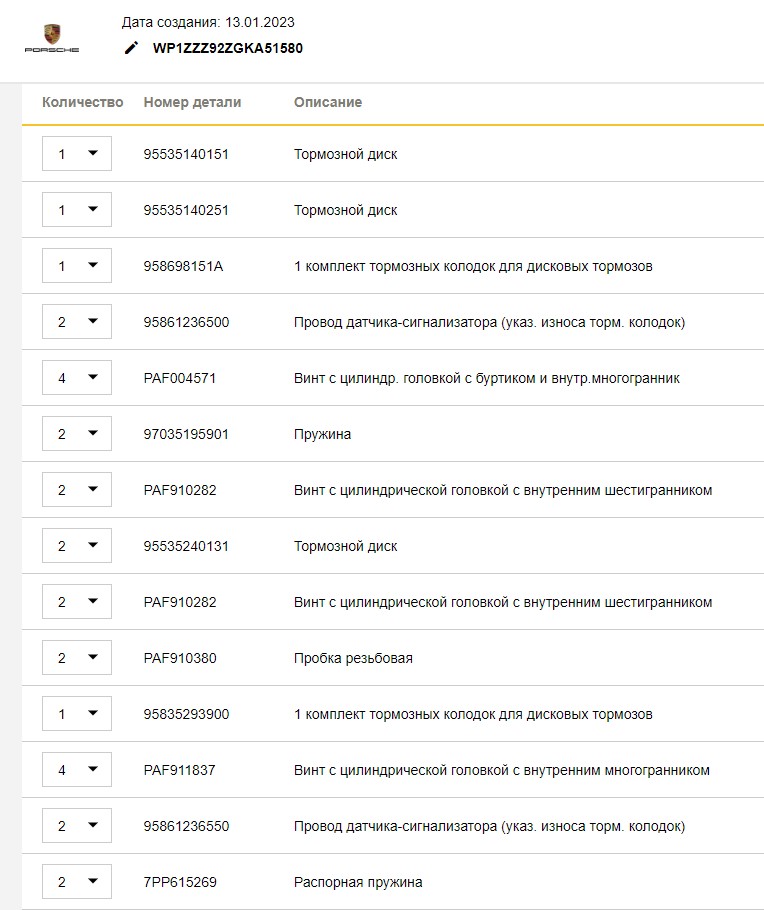 PORSCHE

Дата создания: 13.01.2023
WP1ZZZ92ZGKA51580

| Количество | Номер детали | Описание |
|---|---|---|
| 1 | 95535140151 | Тормозной диск |
| 1 | 95535140251 | Тормозной диск |
| 1 | 958698151A | 1 комплект тормозных колодок для дисковых тормозов |
| 2 | 95861236500 | Провод датчика-сигнализатора (указ. износа торм. колодок) |
| 4 | PAF004571 | Винт с цилиндр. головкой с буртиком и внутр.многогранник |
| 2 | 97035195901 | Пружина |
| 2 | PAF910282 | Винт с цилиндрической головкой с внутренним шестигранником |
| 2 | 95535240131 | Тормозной диск |
| 2 | PAF910282 | Винт с цилиндрической головкой с внутренним шестигранником |
| 2 | PAF910380 | Пробка резьбовая |
| 1 | 95835293900 | 1 комплект тормозных колодок для дисковых тормозов |
| 4 | PAF911837 | Винт с цилиндрической головкой с внутренним многогранником |
| 2 | 95861236550 | Провод датчика-сигнализатора (указ. износа торм. колодок) |
| 2 | 7PP615269 | Распорная пружина |